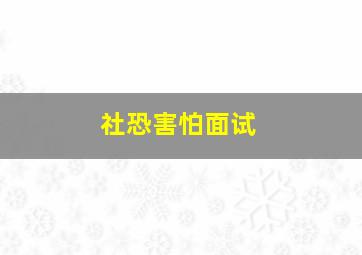 社恐害怕面试